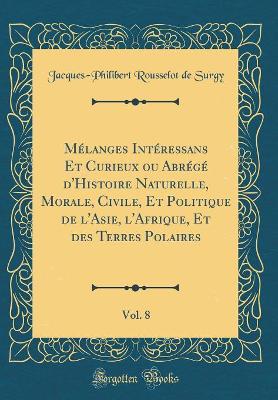 Jacques-Philibert Rousselot de Surgy

Mélanges Intéressans Et Curieux ou Abrégé d'Histoire Naturelle, Morale, Civile, Et Politique de l'Asie, l'Afrique, Et des Terres Polaires

Vol. 8

Forgotten Books